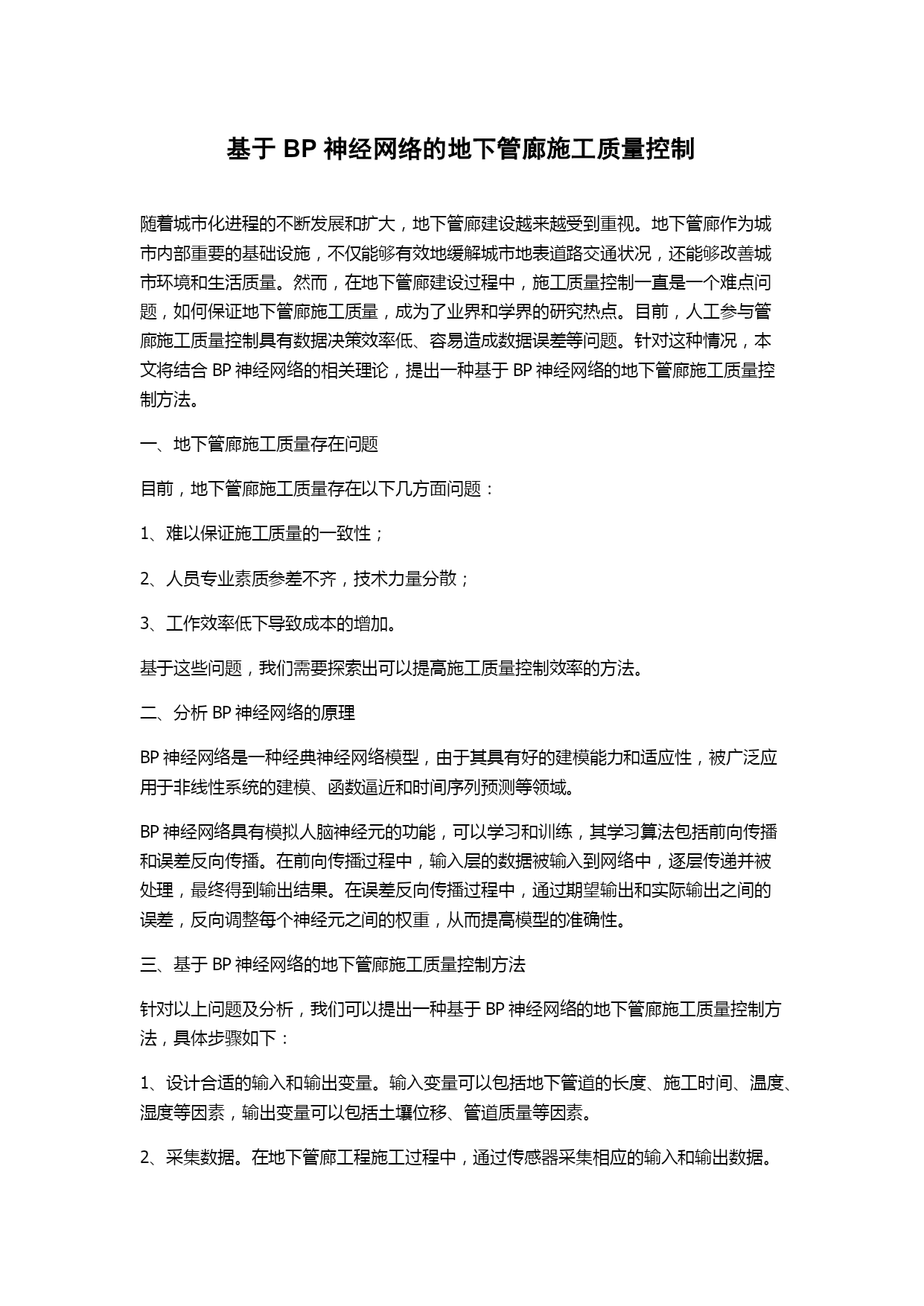 基于 BP 神经网络的地下管廊施工质量控制

随着城市化进程的不断发展和扩大，地下管廊建设越来越受到重视。地下管廊作为城市内部重要的基础设施，不仅能够有效地缓解城市地表道路交通状况，还能够改善城市环境和生活质量。然而，在地下管廊建设过程中，施工质量控制一直是一个难点问题，如何保证地下管廊施工质量，成为了业界和学界的研究热点。目前，人工参与管廊施工质量控制具有数据决策效率低、容易造成数据误差等问题。针对这种情况，本文将结合 BP 神经网络的相关理论，提出一种基于 BP 神经网络的地下管廊施工质量控制方法。

一、地下管廊施工质量存在问题

目前，地下管廊施工质量存在以下几方面问题：

1、难以保证施工质量的一致性；

2、人员专业素质参差不齐，技术力量分散；

3、工作效率低下导致成本的增加。

基于这些问题，我们需要探索出可以提高施工质量控制效率的方法。

二、分析 BP 神经网络的原理

BP 神经网络是一种经典神经网络模型，由于其具有好的建模能力和适应性，被广泛应用于非线性系统的建模、函数逼近和时间序列预测等领域。

BP 神经网络具有模拟人脑神经元的功能，可以学习和训练，其学习算法包括前向传播和误差反向传播。在前向传播过程中，输入层的数据被输入到网络中，逐层传递并被处理，最终得到输出结果。在误差反向传播过程中，通过期望输出和实际输出之间的误差，反向调整每个神经元之间的权重，从而提高模型的准确性。

三、基于 BP 神经网络的地下管廊施工质量控制方法

针对以上问题及分析，我们可以提出一种基于 BP 神经网络的地下管廊施工质量控制方法，具体步骤如下：

1、设计合适的输入和输出变量。输入变量可以包括地下管道的长度、施工时间、温度、湿度等因素，输出变量可以包括土壤位移、管道质量等因素。

2、采集数据。在地下管廊工程施工过程中，通过传感器采集相应的输入和输出数据。